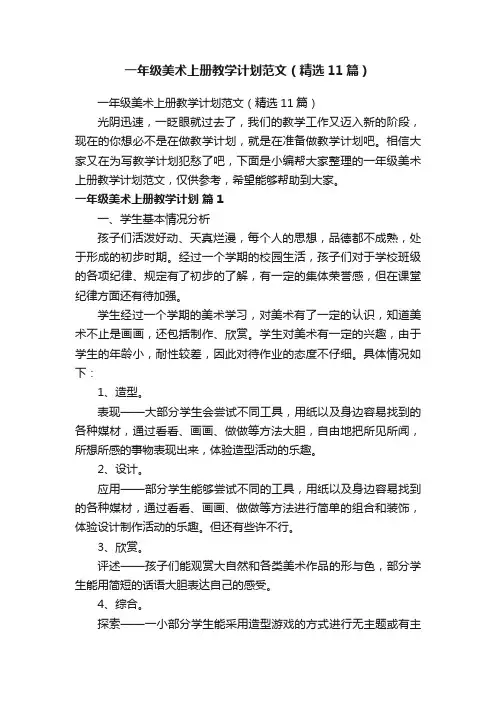 一年级美术上册教学计划范文（精选11篇）

一年级美术上册教学计划范文（精选11篇）

光阴迅速，一眨眼就过去了，我们的教学工作又迈入新的阶段，现在的你想必不是在做教学计划，就是在准备做教学计划吧。相信大家又在为写教学计划犯愁了吧，下面是小编帮大家整理的一年级美术上册教学计划范文，仅供参考，希望能够帮助到大家。

一年级美术上册教学计划 篇1

一、学生基本情况分析

孩子们活泼好动、天真烂漫，每个人的思想，品德都不成熟，处于形成的初步时期。经过一个学期的校园生活，孩子们对于学校班级的各项纪律、规定有了初步的了解，有一定的集体荣誉感，但在课堂纪律方面还有待加强。

学生经过一个学期的美术学习，对美术有了一定的认识，知道美术不止是画画，还包括制作、欣赏。学生对美术有一定的兴趣，由于学生的年龄小，耐性较差，因此对待作业的态度不仔细。具体情况如下：

1、造型。

表现——大部分学生会尝试不同工具，用纸以及身边容易找到的各种媒材，通过看看、画画、做做等方法大胆，自由地把所见所闻，所想所感的事物表现出来，体验造型活动的乐趣。

2、设计。

应用——部分学生能够尝试不同的工具，用纸以及身边容易找到的各种媒材，通过看看、画画、做做等方法进行简单的组合和装饰，体验设计制作活动的乐趣。但还有些许不行。

3、欣赏。

评述——孩子们能观赏大自然和各类美术作品的形与色，部分学生能用简短的话语大胆表达自己的感受。

4、综合。

探索——一小部分学生能采用造型游戏的方式进行无主题或有主